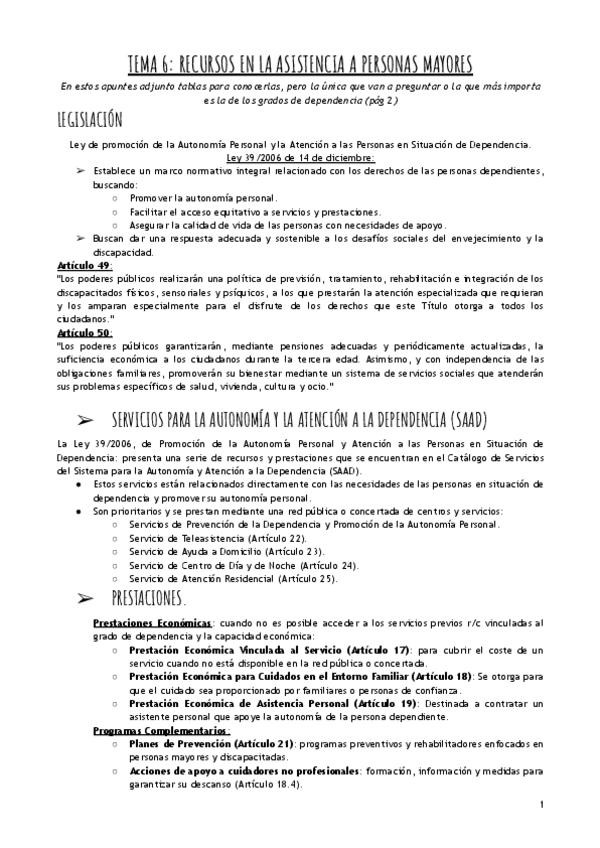 TEMA 6: RECURSOS EN LA ASISTENCIA A PERSONAS MAYORES

En estos apuntes adjunto tablas para conocerlas, pero la única que van a preguntar o la que más importa es la de los grados de dependencia (pág 2)

LEGISLACIÓN

Ley de promoción de la Autonomía Personal y la Atención a las Personas en Situación de Dependencia.

Ley 39/2006 de 14 de diciembre:

➢ Establece un marco normativo integral relacionado con los derechos de las personas dependientes, buscando:
○ Promover la autonomía personal.
○ Facilitar el acceso equitativo a servicios y prestaciones.
○ Asegurar la calidad de vida de las personas con necesidades de apoyo.
➢ Buscan dar una respuesta adecuada y sostenible a los desafíos sociales del envejecimiento y la discapacidad.

Artículo 49:
"Los poderes públicos realizarán una política de previsión, tratamiento, rehabilitación e integración de los discapacitados físicos, sensoriales y psíquicos, a los que prestarán la atención especializada que requieran y los amparan especialmente para el disfrute de los derechos que este Título otorga a todos los ciudadanos."

Artículo 50:
"Los poderes públicos garantizarán, mediante pensiones adecuadas y periódicamente actualizadas, la suficiencia económica a los ciudadanos durante la tercera edad. Asimismo, y con independencia de las obligaciones familiares, promoverán su bienestar mediante un sistema de servicios sociales que atenderán sus problemas específicos de salud, vivienda, cultura y ocio."

➢ SERVICIOS PARA LA AUTONOMÍA Y LA ATENCIÓN A LA DEPENDENCIA (SAAD)

La Ley 39/2006, de Promoción de la Autonomía Personal y Atención a las Personas en Situación de Dependencia: presenta una serie de recursos y prestaciones que se encuentran en el Catálogo de Servicios del Sistema para la Autonomía y Atención a la Dependencia (SAAD).
● Estos servicios están relacionados directamente con las necesidades de las personas en situación de dependencia y promover su autonomía personal.
● Son prioritarios y se prestan mediante una red pública o concertada de centros y servicios:
○ Servicios de Prevención de la Dependencia y Promoción de la Autonomía Personal.
○ Servicio de Teleasistencia (Artículo 22).
○ Servicio de Ayuda a Domicilio (Artículo 23).
○ Servicio de Centro de Día y de Noche (Artículo 24).
○ Servicio de Atención Residencial (Artículo 25).

➢ PRESTACIONES.

Prestaciones Económicas: cuando no es posible acceder a los servicios previos r/c vinculadas al grado de dependencia y la capacidad económica:
○ Prestación Económica Vinculada al Servicio (Artículo 17): para cubrir el coste de un servicio cuando no está disponible en la red pública o concertada.
○ Prestación Económica para Cuidados en el Entorno Familiar (Artículo 18): Se otorga para que el cuidado sea proporcionado por familiares o personas de confianza.
○ Prestación Económica de Asistencia Personal (Artículo 19): Destinada a contratar un asistente personal que apoye la autonomía de la persona dependiente.

Programas Complementarios:
○ Planes de Prevención (Artículo 21): programas preventivos y rehabilitadores enfocados en personas mayores y discapacitadas.
○ Acciones de apoyo a cuidadores no profesionales: formación, información y medidas para garantizar su descanso (Artículo 18.4).

1